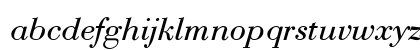 abcdefghijklmnopqrstuvwxyz